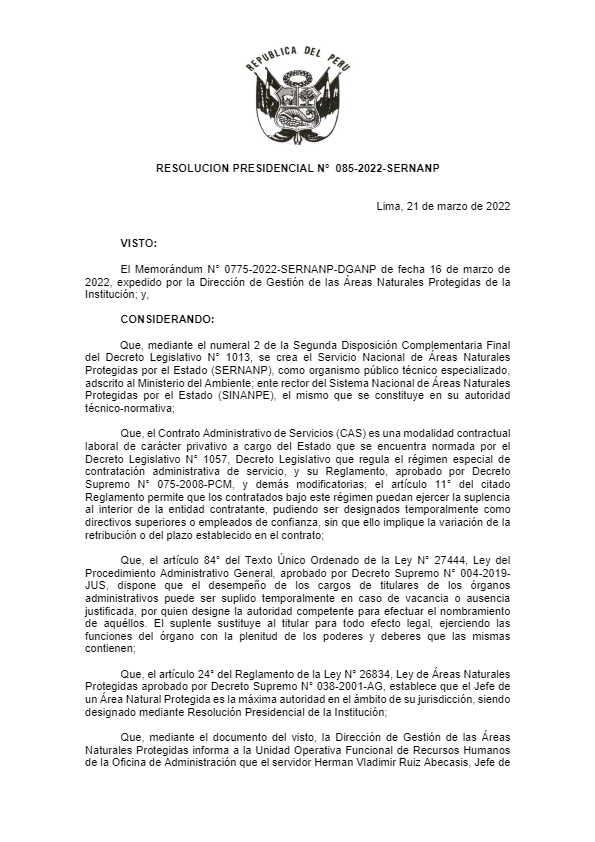 REPUBLICA DEL PERU

RESOLUCION PRESIDENCIAL N° 085-2022-SERNANP

Lima, 21 de marzo de 2022

VISTO:

El Memorándum N° 0775-2022-SERNANP-DGANP de fecha 16 de marzo de 2022, expedido por la Dirección de Gestión de las Áreas Naturales Protegidas de la Institución; y,

CONSIDERANDO:

Que, mediante el numeral 2 de la Segunda Disposición Complementaria Final del Decreto Legislativo N° 1013, se crea el Servicio Nacional de Áreas Naturales Protegidas por el Estado (SERNANP), como organismo público técnico especializado, adscrito al Ministerio del Ambiente; ente rector del Sistema Nacional de Áreas Naturales Protegidas por el Estado (SINANPE), el mismo que se constituye en su autoridad técnico-normativa;

Que, el Contrato Administrativo de Servicios (CAS) es una modalidad contractual laboral de carácter privativo a cargo del Estado que se encuentra normada por el Decreto Legislativo N° 1057, Decreto Legislativo que regula el régimen especial de contratación administrativa de servicio, y su Reglamento, aprobado por Decreto Supremo N° 075-2008-PCM, y demás modificatorias; el artículo 11° del citado Reglamento permite que los contratados bajo este régimen puedan ejercer la suplencia al interior de la entidad contratante, pudiendo ser designados temporalmente como directivos superiores o empleados de confianza, sin que ello implique la variación de la retribución o del plazo establecido en el contrato;

Que, el artículo 84° del Texto Único Ordenado de la Ley N° 27444, Ley del Procedimiento Administrativo General, aprobado por Decreto Supremo N° 004-2019-JUS, dispone que el desempeño de los cargos de titulares de los órganos administrativos puede ser suplido temporalmente en caso de vacancia o ausencia justificada, por quien designe la autoridad competente para efectuar el nombramiento de aquéllos. El suplente sustituye al titular para todo efecto legal, ejerciendo las funciones del órgano con la plenitud de los poderes y deberes que las mismas contienen;

Que, el artículo 24° del Reglamento de la Ley N° 26834, Ley de Áreas Naturales Protegidas aprobado por Decreto Supremo N° 038-2001-AG, establece que el Jefe de un Área Natural Protegida es la máxima autoridad en el ámbito de su jurisdicción, siendo designado mediante Resolución Presidencial de la Institución;

Que, mediante el documento del visto, la Dirección de Gestión de las Áreas Naturales Protegidas informa a la Unidad Operativa Funcional de Recursos Humanos de la Oficina de Administración que el servidor Herman Vladimir Ruiz Abecasis, Jefe de